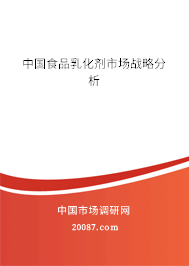 中国食品乳化剂市场战略分析

中国市场调研网

20087.com